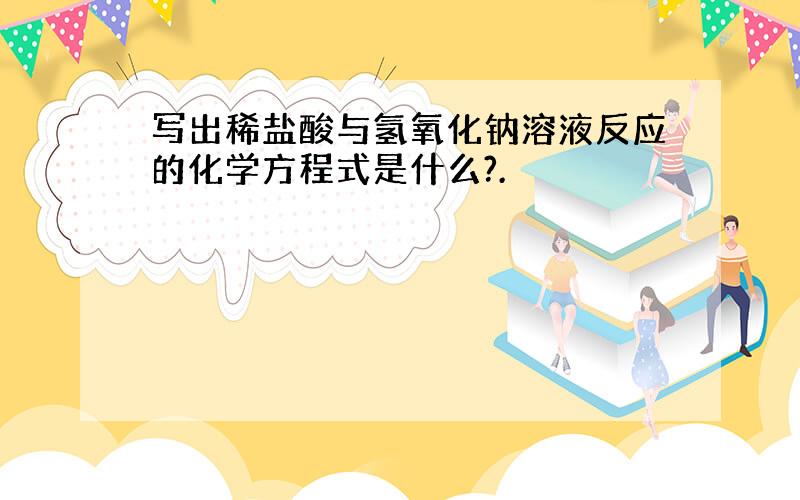 写出稀盐酸与氢氧化钠溶液反应的化学方程式是什么?.